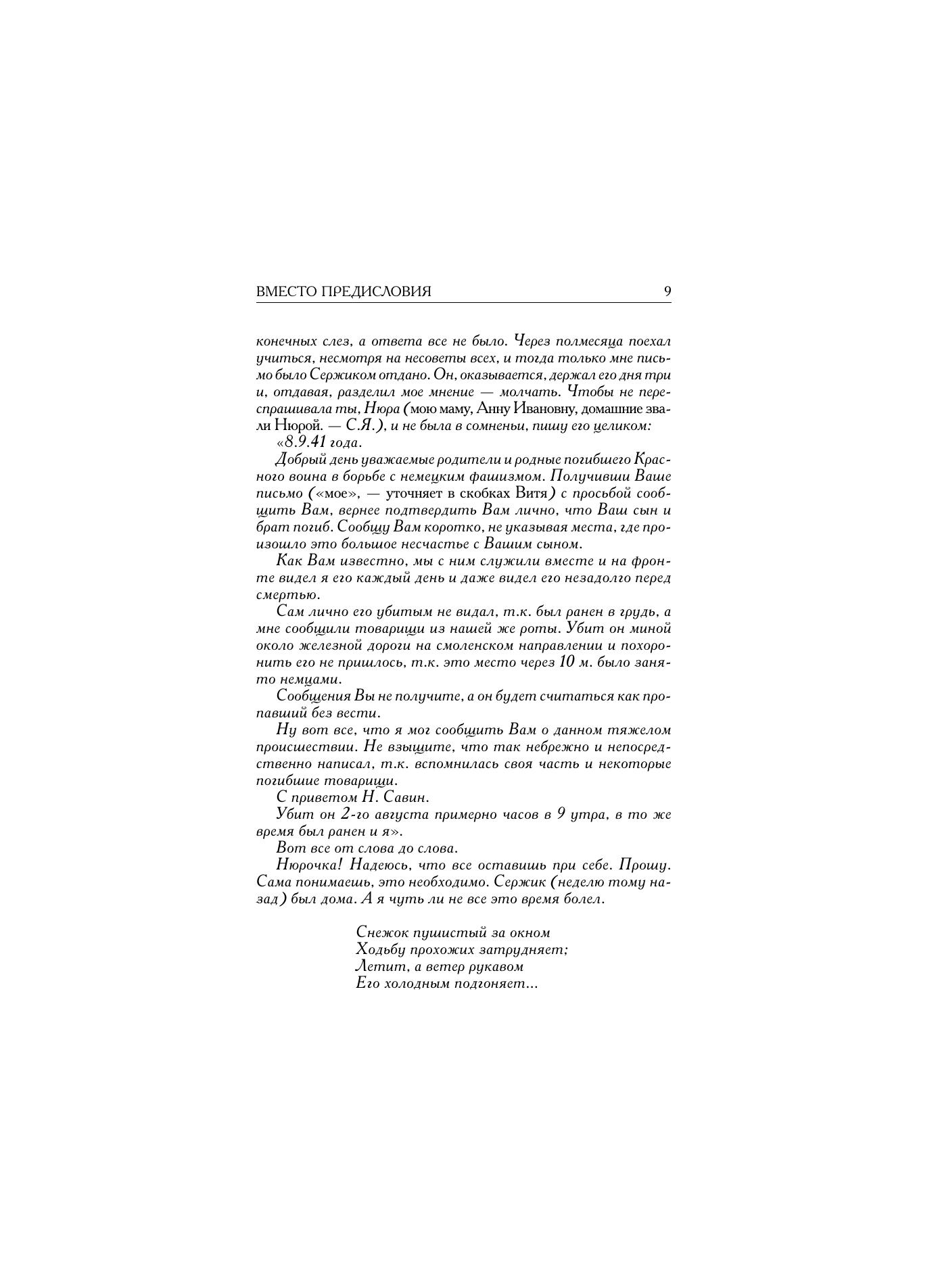 ВМЕСТО ПРЕДИСЛОВИЯ 9

конечных слез, а ответа все не было. Через полмесяца поехал учиться, несмотря на несоветы всех, и тогда только мне письмо было Сержиком отдано. Он, оказывается, держал его дня три и, отдавая, разделил мое мнение — молчать. Чтобы не переспрашивала ты, Нюра (мою маму, Анну Ивановну, домашние звали Нюрой. — С.Я.), и не была в сомненьи, пишу его целиком:

«8.9.41 года.

Добрый день уважаемые родители и родные погибшего Красного воина в борьбе с немецким фашизмом. Получивши Ваше письмо («мое», — уточняет в скобках Витя) с просьбой сообщить Вам, вернее подтвердить Вам лично, что Ваш сын и брат погиб. Сообщу Вам коротко, не указывая места, где произошло это большое несчастье с Вашим сыном.

Как Вам известно, мы с ним служили вместе и на фронте видел я его каждый день и даже видел его незадолго перед смертью.

Сам лично его убитым не видал, т.к. был ранен в грудь, а мне сообщили товарищи из нашей же роты. Убит он миной около железной дороги на смоленском направлении и похоронить его не пришлось, т.к. это место через 10 м. было занято немцами.

Сообщения Вы не получите, а он будет считаться как пропавший без вести.

Ну вот все, что я мог сообщить Вам о данном тяжелом происшествии. Не взыщите, что так небрежно и непосредственно написал, т.к. вспомнилась своя часть и некоторые погибшие товарищи.

С приветом Н. Савин.

Убит он 2-го августа примерно часов в 9 утра, в то же время был ранен и я».

Вот все от слова до слова.

Нюрочка! Надеюсь, что все оставишь при себе. Прошу. Сама понимаешь, это необходимо. Сержик (неделю тому назад) был дома. А я чуть ли не все это время болел.

Снежок пушистый за окном
Ходьбу прохожих затрудняет;
Летит, а ветер рукавом
Его холодным подгоняет...